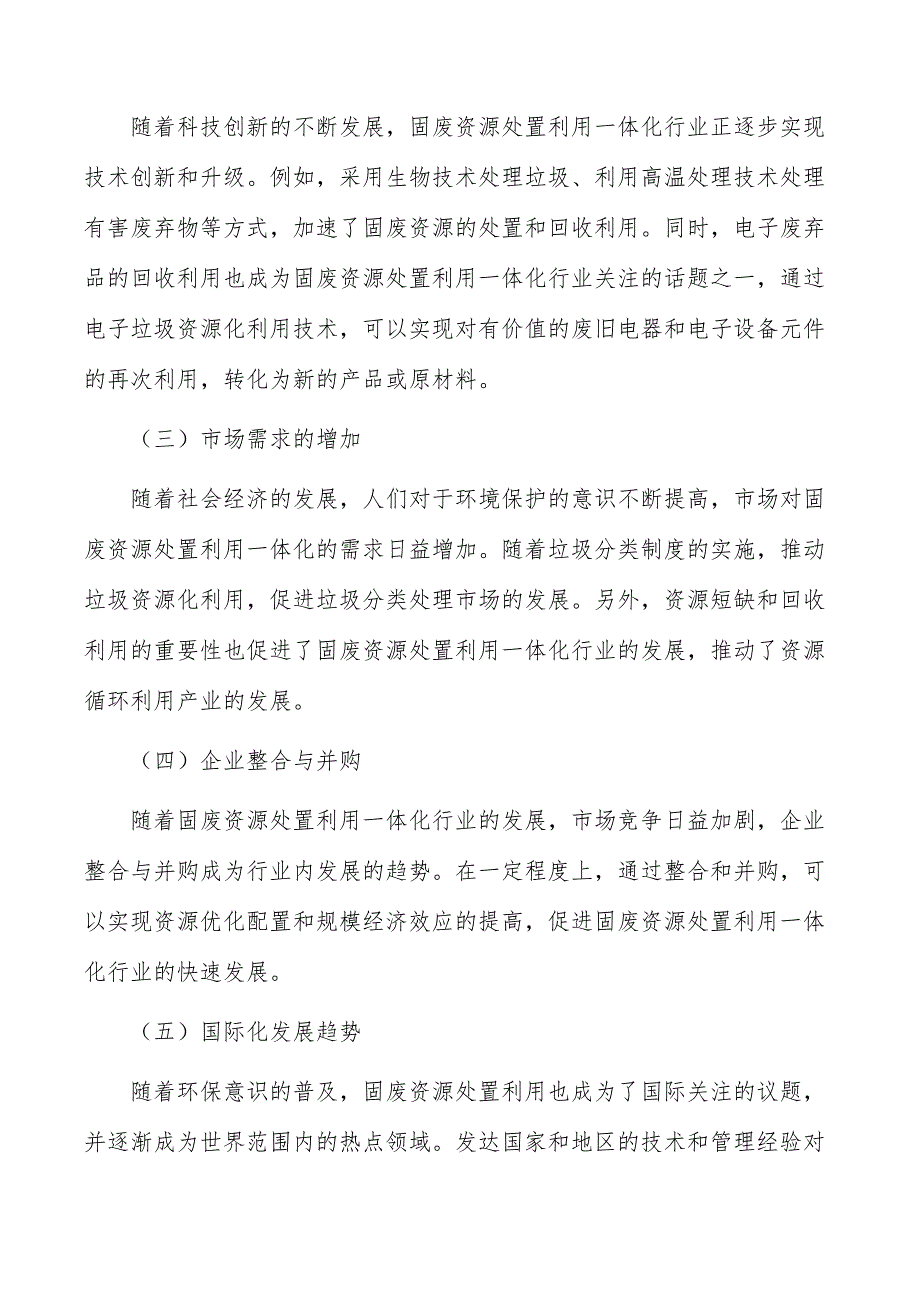 随着科技创新的不断发展，固废资源处置利用一体化行业正逐步实现技术创新和升级。例如，采用生物技术处理垃圾、利用高温处理技术处理有害废弃物等方式，加速了固废资源的处置和回收利用。同时，电子废弃品的回收利用也成为固废资源处置利用一体化行业关注的话题之一，通过电子垃圾资源化利用技术，可以实现对有价值的废旧电器和电子设备元件的再次利用，转化为新的产品或原材料。

（三）市场需求的增加

随着社会经济的发展，人们对于环境保护的意识不断提高，市场对固废资源处置利用一体化的需求日益增加。随着垃圾分类制度的实施，推动垃圾资源化利用，促进垃圾分类处理市场的发展。另外，资源短缺和回收利用的重要性也促进了固废资源处置利用一体化行业的发展，推动了资源循环利用产业的发展。

（四）企业整合与并购

随着固废资源处置利用一体化行业的发展，市场竞争日益加剧，企业整合与并购成为行业内发展的趋势。在一定程度上，通过整合和并购，可以实现资源优化配置和规模经济效应的提高，促进固废资源处置利用一体化行业的快速发展。

（五）国际化发展趋势

随着环保意识的普及，固废资源处置利用也成为了国际关注的议题，并逐渐成为世界范围内的热点领域。发达国家和地区的技术和管理经验对